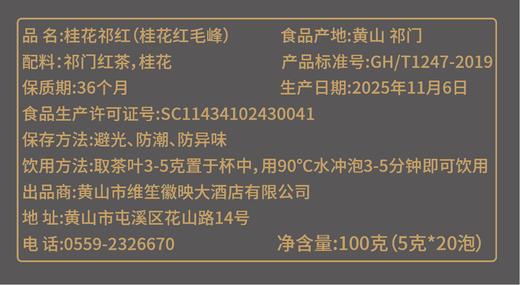 品 名:桂花祁红(桂花红毛峰)
食品产地:黄山 祁门
配料:祁门红茶,桂花
产品标准号:GH/T1247-2019
保质期:36个月
生产日期:2025年11月6日
食品生产许可证号:SC11434102430041
保存方法:避光、防潮、防异味
饮用方法:取茶叶3-5克置于杯中,用90°C水冲泡3-5分钟即可饮用
出品商:黄山市维笙徽映大酒店有限公司
地 址:黄山市屯溪区花山路14号
电 话:0559-2326670
净含量:100克(5克*20泡)